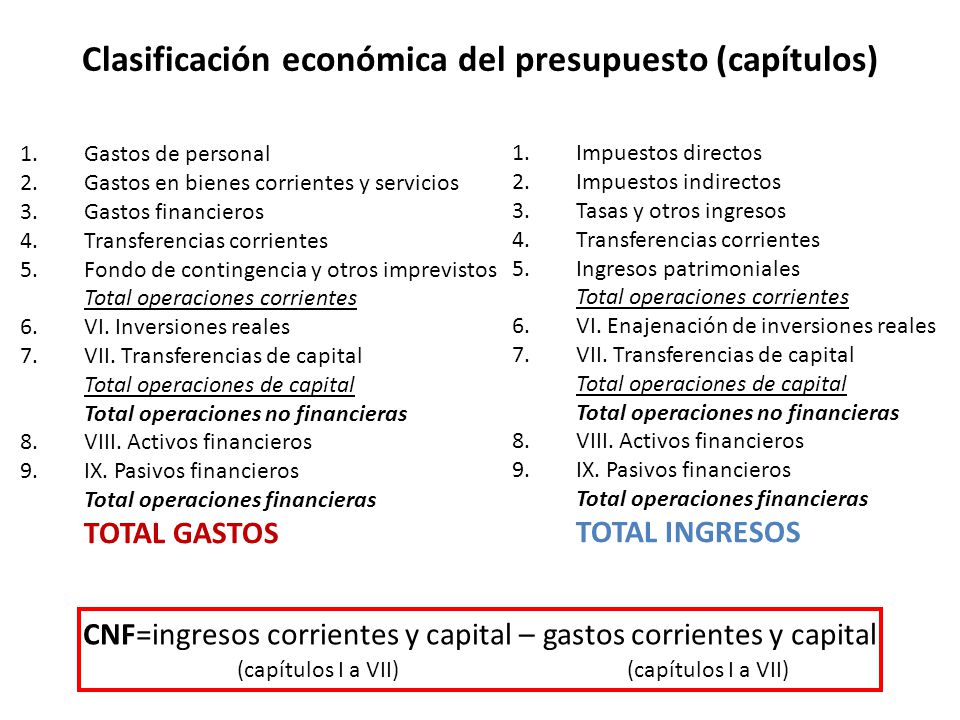 Clasificación económica del presupuesto (capítulos)

1. Gastos de personal
2. Gastos en bienes corrientes y servicios
3. Gastos financieros
4. Transferencias corrientes
5. Fondo de contingencia y otros imprevistos
Total operaciones corrientes
6. VI. Inversiones reales
7. VII. Transferencias de capital
Total operaciones de capital
Total operaciones no financieras
8. VIII. Activos financieros
9. IX. Pasivos financieros
Total operaciones financieras
TOTAL GASTOS

1. Impuestos directos
2. Impuestos indirectos
3. Tasas y otros ingresos
4. Transferencias corrientes
5. Ingresos patrimoniales
Total operaciones corrientes
6. VI. Enajenación de inversiones reales
7. VII. Transferencias de capital
Total operaciones de capital
Total operaciones no financieras
8. VIII. Activos financieros
9. IX. Pasivos financieros
Total operaciones financieras
TOTAL INGRESOS

CNF=ingresos corrientes y capital – gastos corrientes y capital
(capítulos I a VII) (capítulos I a VII)